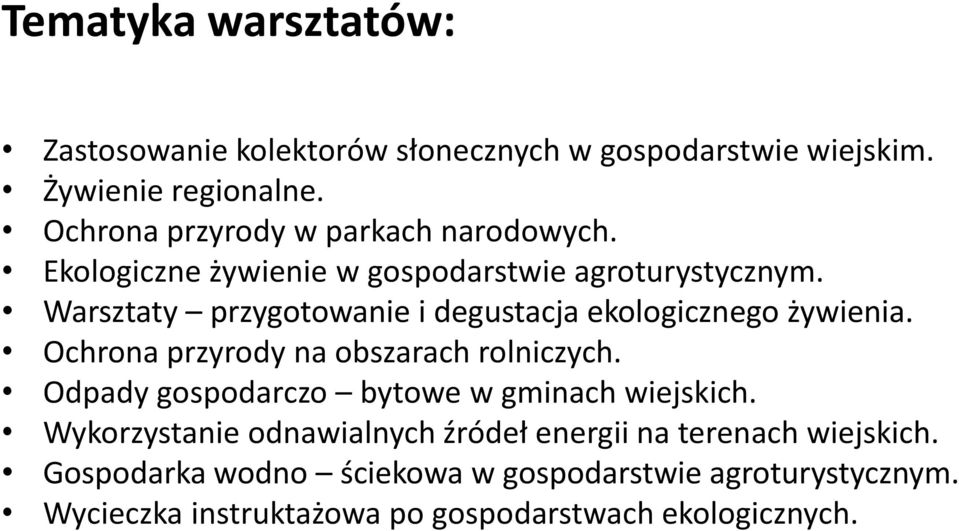 Tematyka warsztatów:

• Zastosowanie kolektorów słonecznych w gospodarstwie wiejskim.
• Żywienie regionalne.
• Ochrona przyrody w parkach narodowych.
• Ekologiczne żywienie w gospodarstwie agroturystycznym.
• Warsztaty – przygotowanie i degustacja ekologicznego żywienia.
• Ochrona przyrody na obszarach rolniczych.
• Odpady gospodarczo – bytowe w gminach wiejskich.
• Wykorzystanie odnawialnych źródeł energii na terenach wiejskich.
• Gospodarka wodno – ściekowa w gospodarstwie agroturystycznym.
• Wycieczka instruktażowa po gospodarstwach ekologicznych.